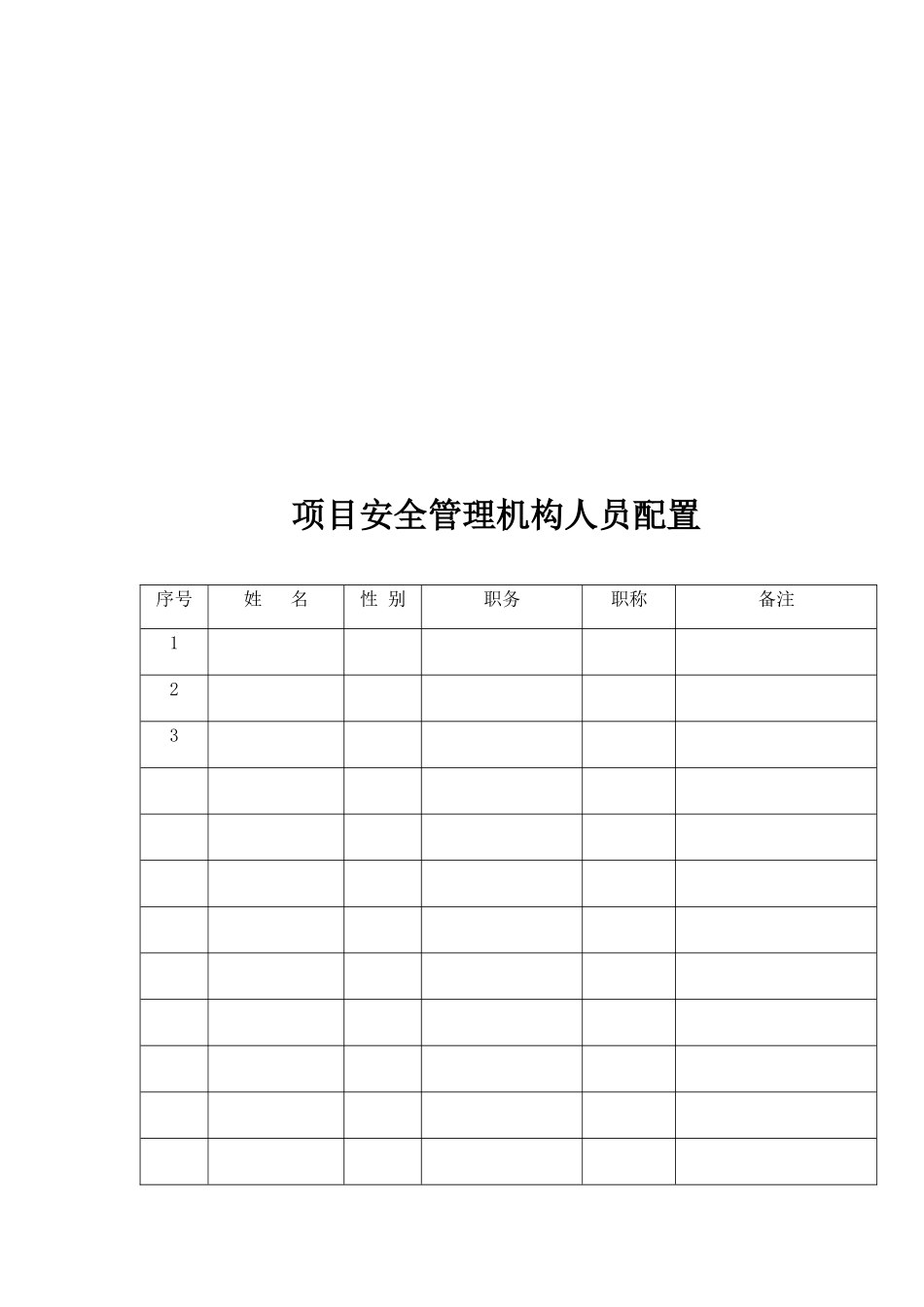 项目安全管理机构人员配置

| 序号 | 姓　　名 | 性 别 | 职务 | 职称 | 备注 |
|---|---|---|---|---|---|
| 1 | | | | | |
| 2 | | | | | |
| 3 | | | | | |
| | | | | | |
| | | | | | |
| | | | | | |
| | | | | | |
| | | | | | |
| | | | | | |
| | | | | | |
| | | | | | |
| | | | | | |